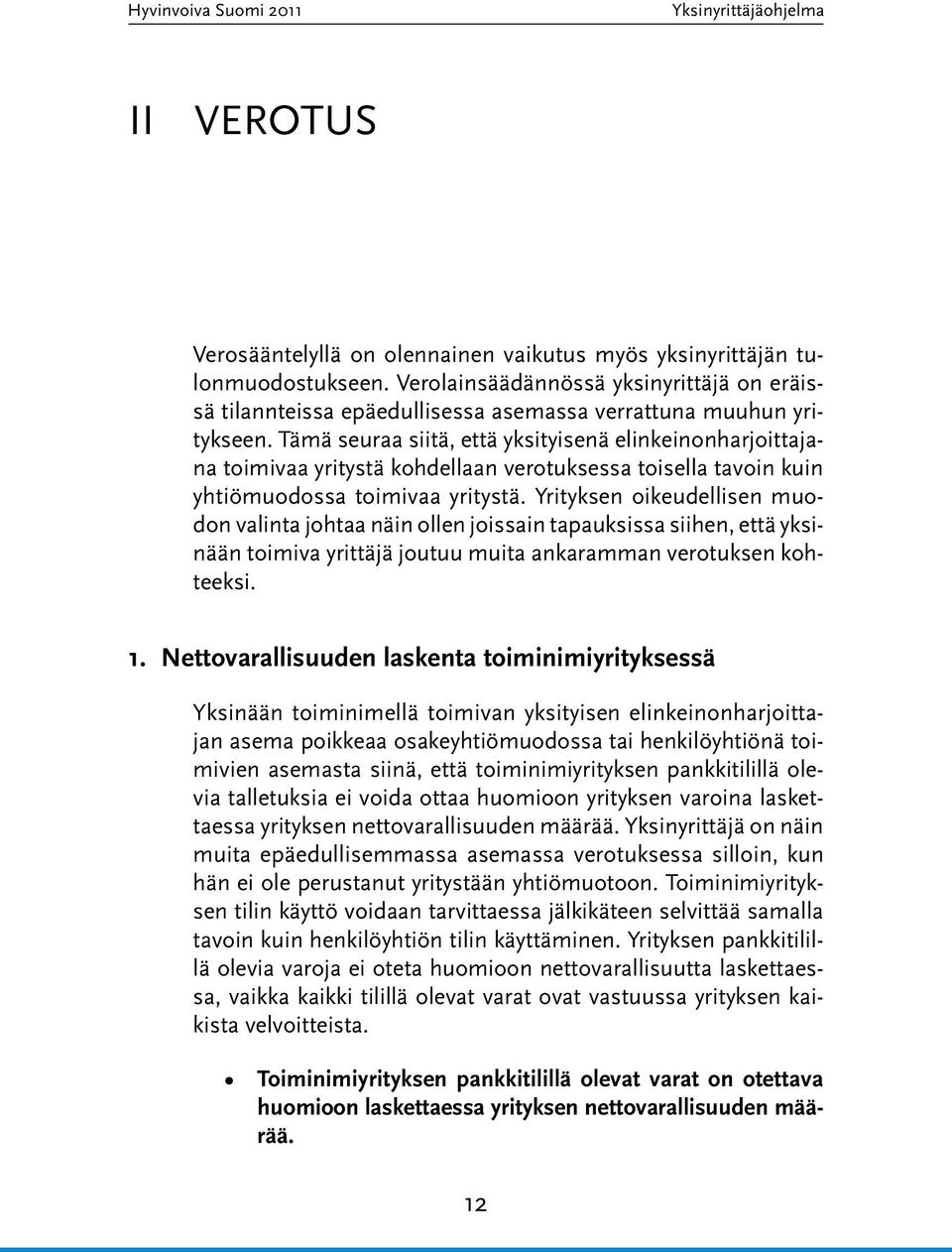 Hyvinvoiva Suomi 2011

Yksinyrittäjäohjelma

II VEROTUS

Verosääntelyllä on olennainen vaikutus myös yksinyrittäjän tulonmuodostukseen. Verolainsäädännössä yksinyrittäjä on eräissä tilanteissa epäedullisessa asemassa verrattuna muuhun yritykseen. Tämä seuraa siitä, että yksityisenä elinkeinonharjoittajana toimivaa yritystä kohdellaan verotuksessa toisella tavoin kuin yhtiömuodossa toimivaa yritystä. Yrityksen oikeudellisen muodon valinta johtaa näin ollen joissain tapauksissa siihen, että yksinään toimiva yrittäjä joutuu muita ankaramman verotuksen kohteeksi.

1. Nettovarallisuuden laskenta toiminimiyrityksessä

Yksinään toiminimellä toimivan yksityisen elinkeinonharjoittajan asema poikkeaa osakeyhtiömuodossa tai henkilöyhtiönä toimivien asemasta siinä, että toiminimiyrityksen pankkitilillä olevia talletuksia ei voida ottaa huomioon yrityksen varoina laskettaessa yrityksen nettovarallisuuden määrää. Yksinyrittäjä on näin muita epäedullisemmassa asemassa verotuksessa silloin, kun hän ei ole perustanut yritystään yhtiömuotoon. Toiminimiyrityksen tilin käyttö voidaan tarvittaessa jälkikäteen selvittää samalla tavoin kuin henkilöyhtiön tilin käyttäminen. Yrityksen pankkitilillä olevia varoja ei oteta huomioon nettovarallisuutta laskettaessa, vaikka kaikki tilillä olevat varat ovat vastuussa yrityksen kaikista velvoitteista.

• Toiminimiyrityksen pankkitilillä olevat varat on otettava huomioon laskettaessa yrityksen nettovarallisuuden määrää.

12